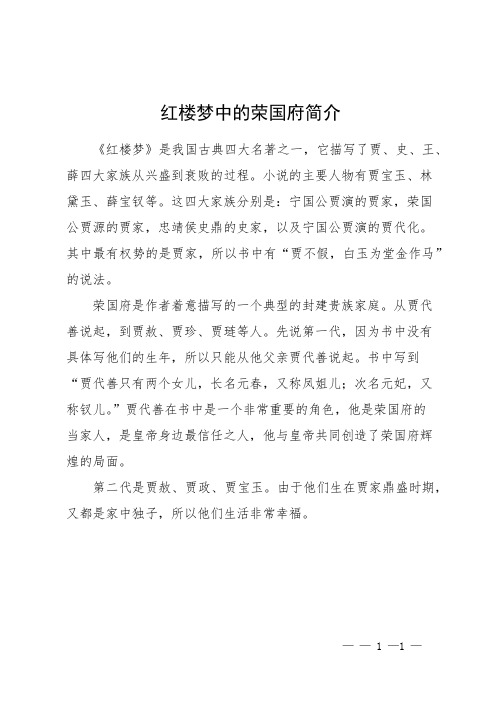 红楼梦中的荣国府简介

《红楼梦》是我国古典四大名著之一，它描写了贾、史、王、薛四大家族从兴盛到衰败的过程。小说的主要人物有贾宝玉、林黛玉、薛宝钗等。这四大家族分别是：宁国公贾演的贾家，荣国公贾源的贾家，忠靖侯史鼎的史家，以及宁国公贾演的贾代化。其中最有权势的是贾家，所以书中有“贾不假，白玉为堂金作马”的说法。

荣国府是作者着意描写的一个典型的封建贵族家庭。从贾代善说起，到贾赦、贾珍、贾琏等人。先说第一代，因为书中没有具体写他们的生年，所以只能从他父亲贾代善说起。书中写到“贾代善只有两个女儿，长名元春，又称凤姐儿；次名元妃，又称钗儿。”贾代善在书中是一个非常重要的角色，他是荣国府的当家人，是皇帝身边最信任之人，他与皇帝共同创造了荣国府辉煌的局面。

第二代是贾赦、贾政、贾宝玉。由于他们生在贾家鼎盛时期，又都是家中独子，所以他们生活非常幸福。

— — 1 —1 —